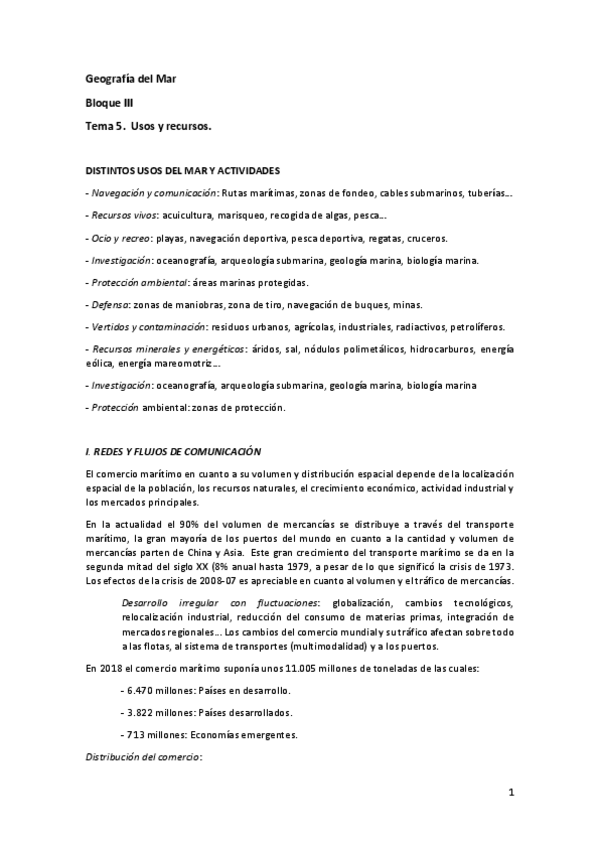 Geografía del Mar

Bloque III

Tema 5. Usos y recursos.

DISTINTOS USOS DEL MAR Y ACTIVIDADES

- Navegación y comunicación: Rutas marítimas, zonas de fondeo, cables submarinos, tuberías...

- Recursos vivos: acuicultura, marisqueo, recogida de algas, pesca...

- Ocio y recreo: playas, navegación deportiva, pesca deportiva, regatas, cruceros.

- Investigación: oceanografía, arqueología submarina, geología marina, biología marina.

- Protección ambiental: áreas marinas protegidas.

- Defensa: zonas de maniobras, zona de tiro, navegación de buques, minas.

- Vertidos y contaminación: residuos urbanos, agrícolas, industriales, radiactivos, petrolíferos.

- Recursos minerales y energéticos: áridos, sal, nódulos polimetálicos, hidrocarburos, energía eólica, energía mareomotriz...

- Investigación: oceanografía, arqueología submarina, geología marina, biología marina

- Protección ambiental: zonas de protección.

I. REDES Y FLUJOS DE COMUNICACIÓN

El comercio marítimo en cuanto a su volumen y distribución espacial depende de la localización espacial de la población, los recursos naturales, el crecimiento económico, actividad industrial y los mercados principales.

En la actualidad el 90% del volumen de mercancías se distribuye a través del transporte marítimo, la gran mayoría de los puertos del mundo en cuanto a la cantidad y volumen de mercancías parten de China y Asia. Este gran crecimiento del transporte marítimo se da en la segunda mitad del siglo XX (8% anual hasta 1979, a pesar de lo que significó la crisis de 1973. Los efectos de la crisis de 2008-07 es apreciable en cuanto al volumen y el tráfico de mercancías.

Desarrollo irregular con fluctuaciones: globalización, cambios tecnológicos, relocalización industrial, reducción del consumo de materias primas, integración de mercados regionales... Los cambios del comercio mundial y su tráfico afectan sobre todo a las flotas, al sistema de transportes (multimodalidad) y a los puertos.

En 2018 el comercio marítimo suponía unos 11.005 millones de toneladas de las cuales:

- 6.470 millones: Países en desarrollo.

- 3.822 millones: Países desarrollados.

- 713 millones: Economías emergentes.

Distribución del comercio:

1